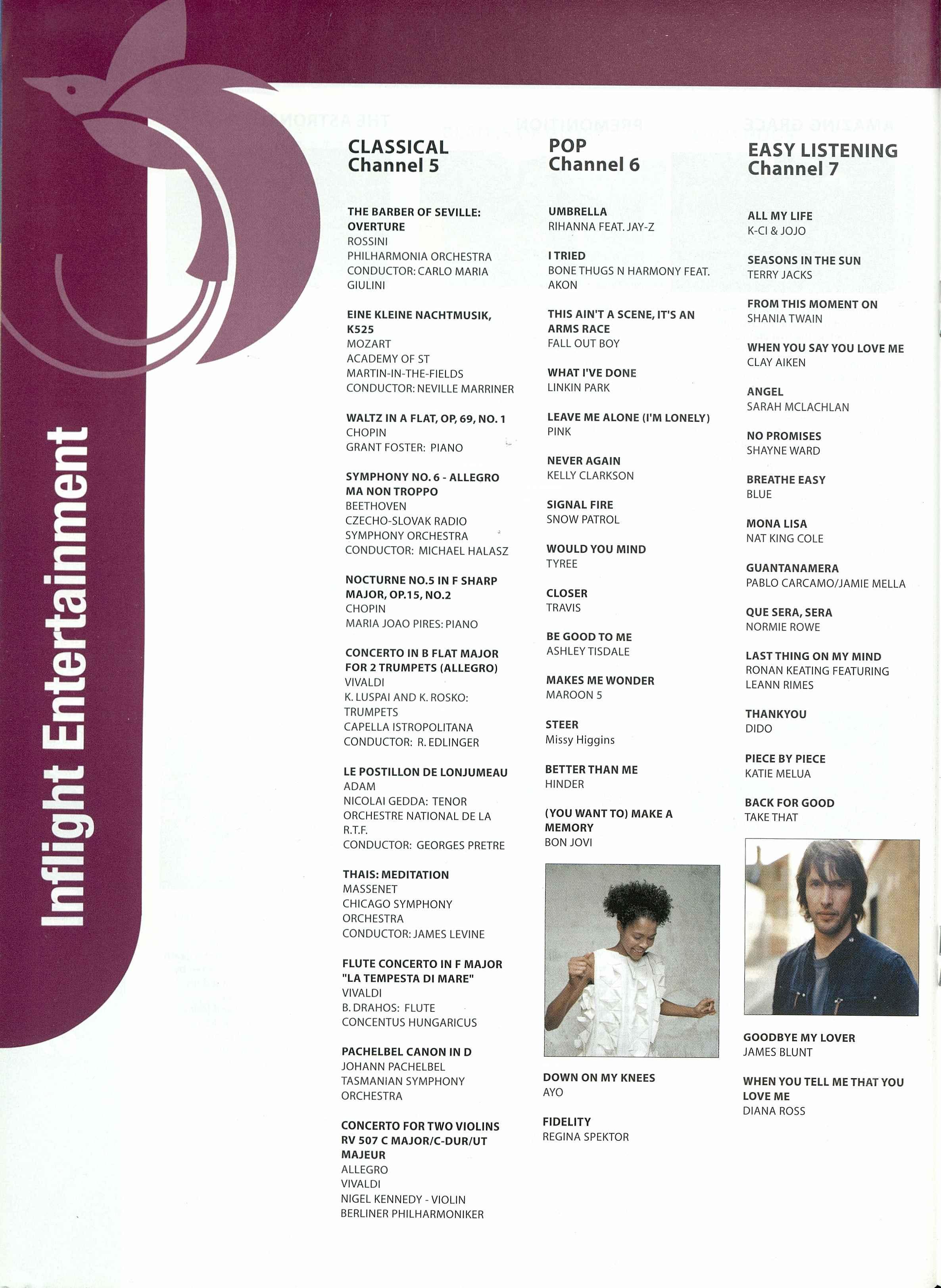 Inflight Entertainment

CLASSICAL
Channel 5

THE BARBER OF SEVILLE: OVERTURE
ROSSINI
PHILHARMONIA ORCHESTRA
CONDUCTOR: CARLO MARIA GIULINI

EINE KLEINE NACHTMUSIK, K525
MOZART
ACADEMY OF ST MARTIN-IN-THE-FIELDS
CONDUCTOR: NEVILLE MARRINER

WALTZ IN A FLAT, OP, 69, NO. 1
CHOPIN
GRANT FOSTER: PIANO

SYMPHONY NO. 6 - ALLEGRO MA NON TROPPO
BEETHOVEN
CZECHO-SLOVAK RADIO SYMPHONY ORCHESTRA
CONDUCTOR: MICHAEL HALASZ

NOCTURNE NO.5 IN F SHARP MAJOR, OP.15, NO.2
CHOPIN
MARIA JOAO PIRES: PIANO

CONCERTO IN B FLAT MAJOR FOR 2 TRUMPETS (ALLEGRO)
VIVALDI
K. LUSPAI AND K. ROSKO: TRUMPETS
CAPELLA ISTROPOLITANA
CONDUCTOR: R. EDLINGER

LE POSTILLON DE LONJUMEAU
ADAM
NICOLAI GEDDA: TENOR
ORCHESTRE NATIONAL DE LA R.T.F.
CONDUCTOR: GEORGES PRETRE

THAIS: MEDITATION
MASSENET
CHICAGO SYMPHONY ORCHESTRA
CONDUCTOR: JAMES LEVINE

FLUTE CONCERTO IN F MAJOR "LA TEMPESTA DI MARE"
VIVALDI
B. DRAHOS: FLUTE
CONCENTUS HUNGARICUS

PACHELBEL CANON IN D
JOHANN PACHELBEL
TASMANIAN SYMPHONY ORCHESTRA

CONCERTO FOR TWO VIOLINS RV 507 C MAJOR/C-DUR/UT MAJEUR
ALLEGRO
VIVALDI
NIGEL KENNEDY - VIOLIN
BERLINER PHILHARMONIKER

POP
Channel 6

UMBRELLA
RIHANNA FEAT. JAY-Z

I TRIED
BONE THUGS N HARMONY FEAT. AKON

THIS AIN'T A SCENE, IT'S AN ARMS RACE
FALL OUT BOY

WHAT I'VE DONE
LINKIN PARK

LEAVE ME ALONE (I'M LONELY)
PINK

NEVER AGAIN
KELLY CLARKSON

SIGNAL FIRE
SNOW PATROL

WOULD YOU MIND
TYREE

CLOSER
TRAVIS

BE GOOD TO ME
ASHLEY TISDALE

MAKES ME WONDER
MAROON 5

STEER
Missy Higgins

BETTER THAN ME
HINDER

(YOU WANT TO) MAKE A MEMORY
BON JOVI

DOWN ON MY KNEES
AYO

FIDELITY
REGINA SPEKTOR

EASY LISTENING
Channel 7

ALL MY LIFE
K-CI & JOJO

SEASONS IN THE SUN
TERRY JACKS

FROM THIS MOMENT ON
SHANIA TWAIN

WHEN YOU SAY YOU LOVE ME
CLAY AIKEN

ANGEL
SARAH MCLACHLAN

NO PROMISES
SHAYNE WARD

BREATHE EASY
BLUE

MONA LISA
NAT KING COLE

GUANTANAMERA
PABLO CARCAMO/JAMIE MELLA

QUE SERA, SERA
NORMIE ROWE

LAST THING ON MY MIND
RONAN KEATING FEATURING LEANN RIMES

THANKYOU
DIDO

PIECE BY PIECE
KATIE MELUA

BACK FOR GOOD
TAKE THAT

GOODBYE MY LOVER
JAMES BLUNT

WHEN YOU TELL ME THAT YOU LOVE ME
DIANA ROSS